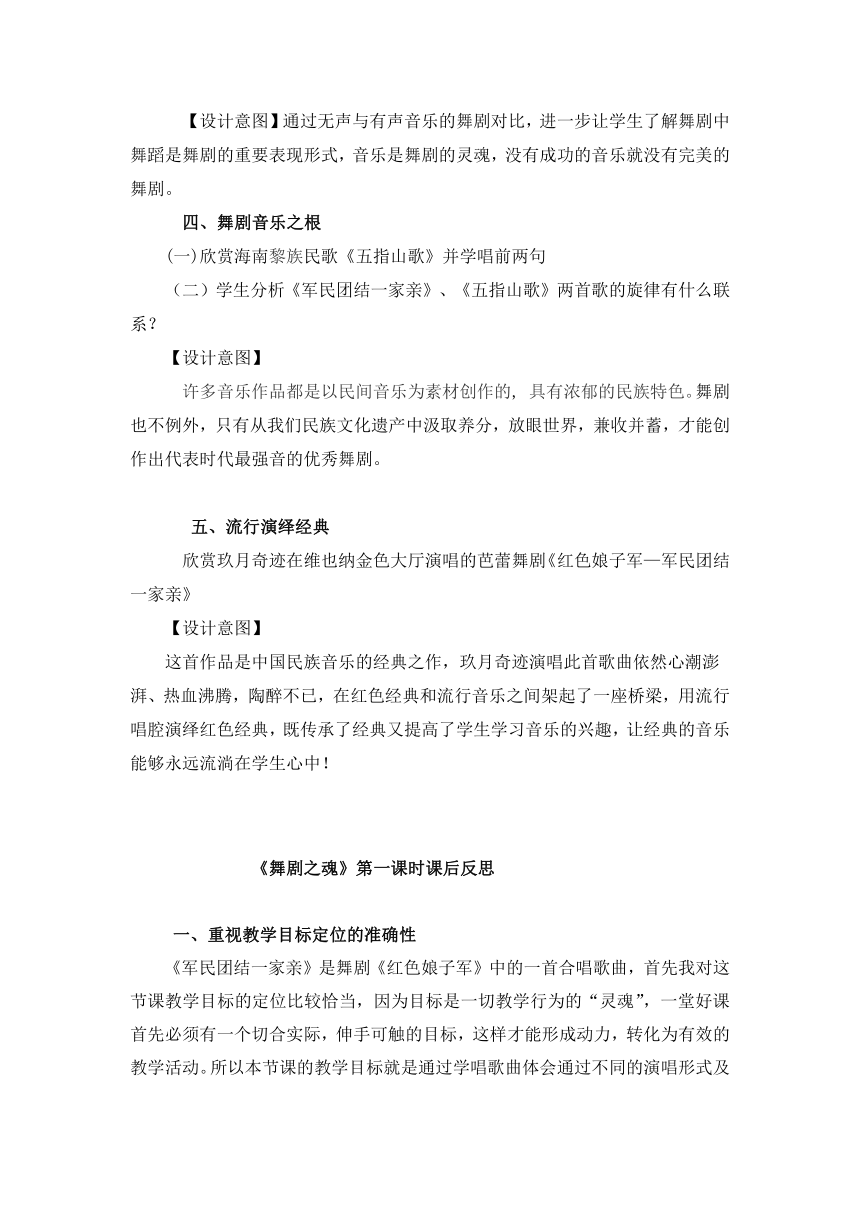 【设计意图】通过无声与有声音乐的舞剧对比，进一步让学生了解舞剧中舞蹈是舞剧的重要表现形式，音乐是舞剧的灵魂，没有成功的音乐就没有完美的舞剧。

四、舞剧音乐之根

(一)欣赏海南黎族民歌《五指山歌》并学唱前两句

（二）学生分析《军民团结一家亲》、《五指山歌》两首歌的旋律有什么联系？

【设计意图】

许多音乐作品都是以民间音乐为素材创作的，具有浓郁的民族特色。舞剧也不例外，只有从我们民族文化遗产中汲取养分，放眼世界，兼收并蓄，才能创作出代表时代最强音的优秀舞剧。

五、流行演绎经典

欣赏玖月奇迹在维也纳金色大厅演唱的芭蕾舞剧《红色娘子军—军民团结一家亲》

【设计意图】

这首作品是中国民族音乐的经典之作，玖月奇迹演唱此首歌曲依然心潮澎湃、热血沸腾，陶醉不已，在红色经典和流行音乐之间架起了一座桥梁，用流行唱腔演绎红色经典，既传承了经典又提高了学生学习音乐的兴趣，让经典的音乐能够永远流淌在学生心中！

《舞剧之魂》第一课时课后反思

一、重视教学目标定位的准确性

《军民团结一家亲》是舞剧《红色娘子军》中的一首合唱歌曲，首先我对这节课教学目标的定位比较恰当，因为目标是一切教学行为的“灵魂”，一堂好课首先必须有一个切合实际，伸手可触的目标，这样才能形成动力，转化为有效的教学活动。所以本节课的教学目标就是通过学唱歌曲体会通过不同的演唱形式及